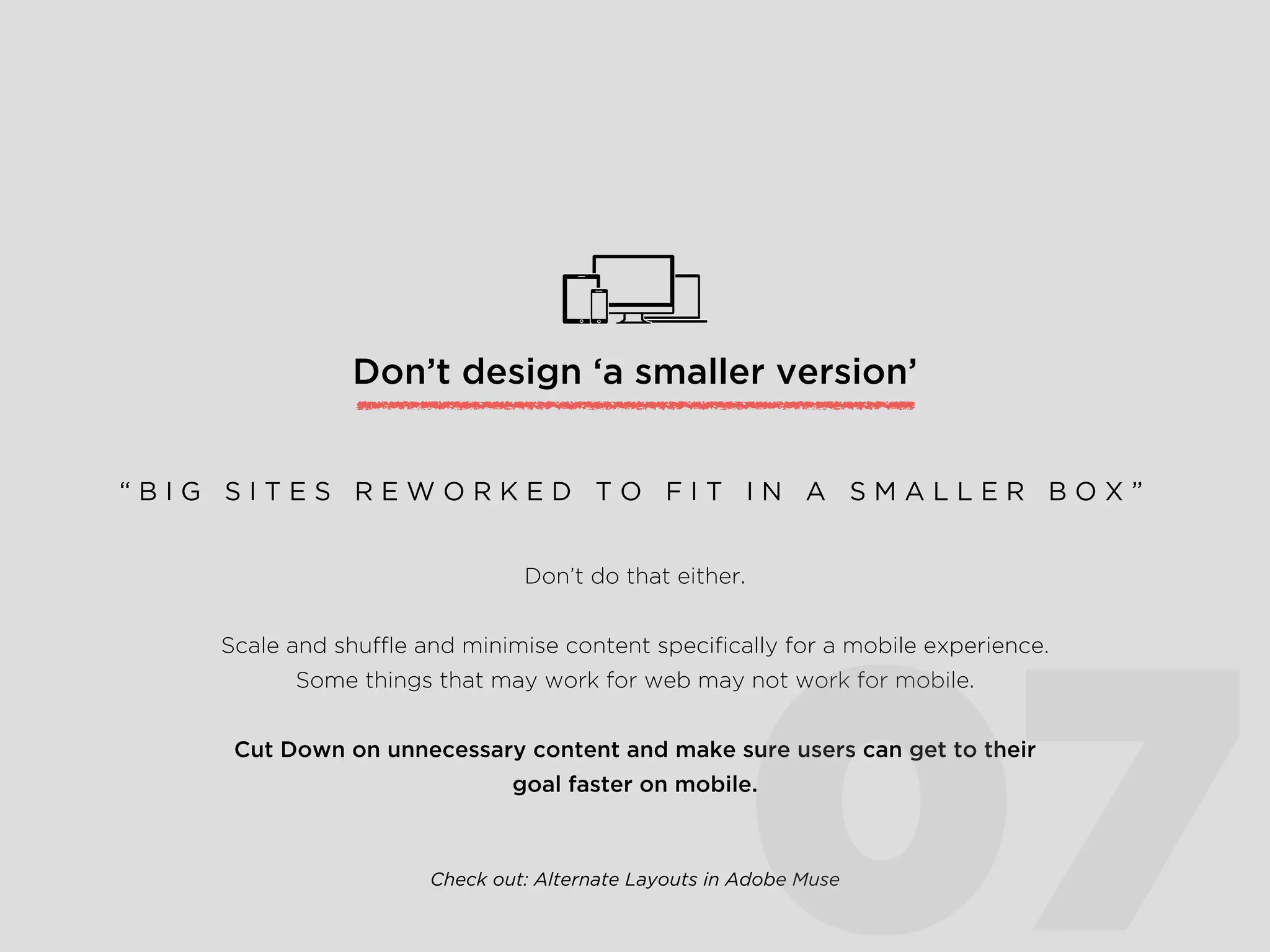 Don’t design ‘a smaller version’

“BIG SITES REWORKED TO FIT IN A SMALLER BOX”

Don’t do that either.

Scale and shuffle and minimise content specifically for a mobile experience. Some things that may work for web may not work for mobile.

Cut Down on unnecessary content and make sure users can get to their goal faster on mobile.

Check out: Alternate Layouts in Adobe Muse

07